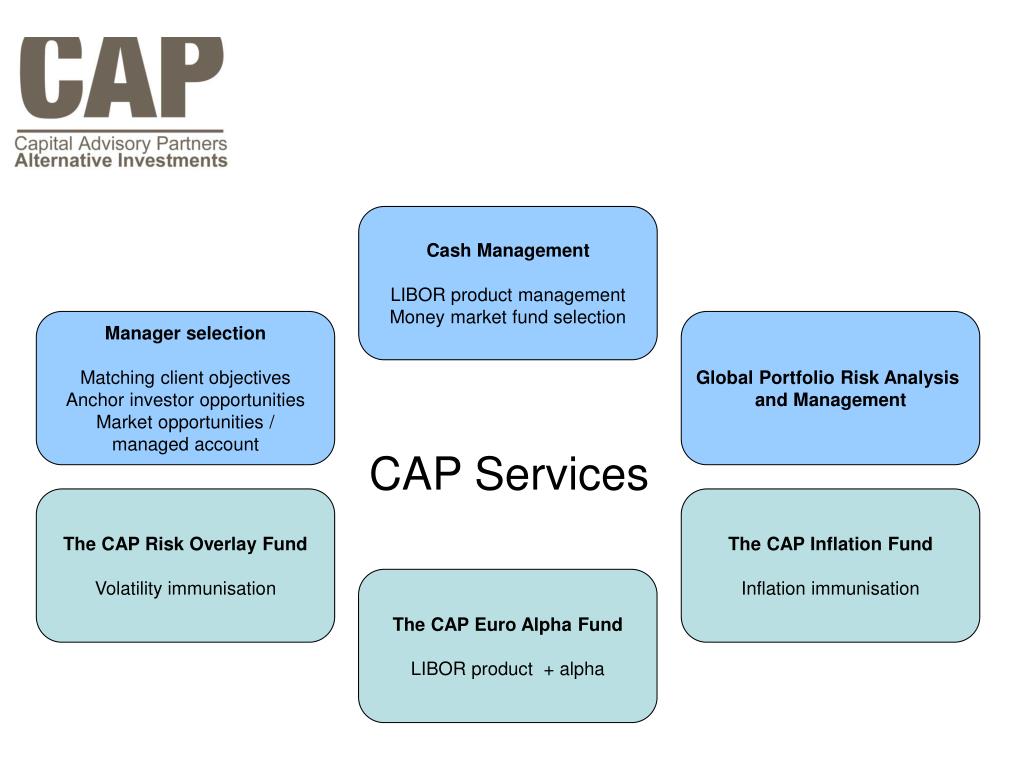 CAP
Capital Advisory Partners
Alternative Investments

Cash Management

LIBOR product management
Money market fund selection

Manager selection

Matching client objectives
Anchor investor opportunities
Market opportunities / managed account

Global Portfolio Risk Analysis and Management

CAP Services

The CAP Risk Overlay Fund

Volatility immunisation

The CAP Inflation Fund

Inflation immunisation

The CAP Euro Alpha Fund

LIBOR product + alpha